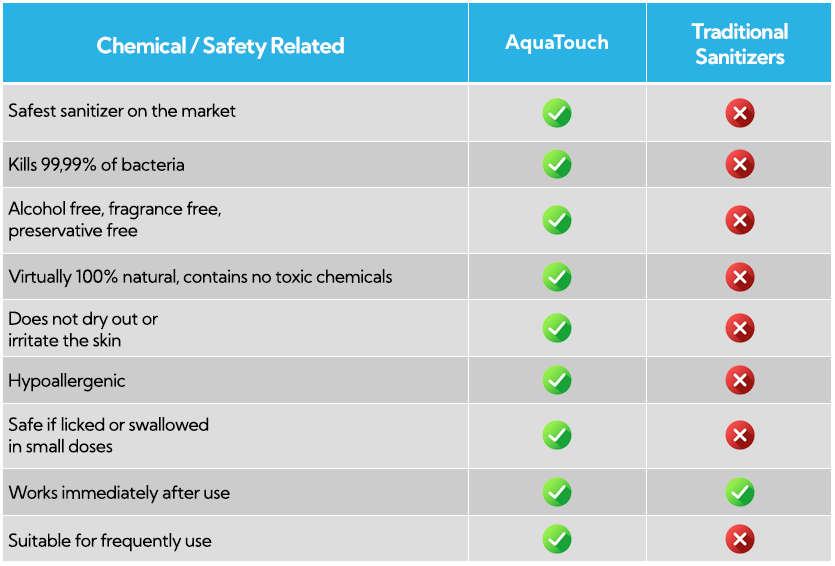 | Chemical / Safety Related | AquaTouch | Traditional Sanitizers |
|---|---|---|
| Safest sanitizer on the market | ✓ | ✗ |
| Kills 99,99% of bacteria | ✓ | ✗ |
| Alcohol free, fragrance free, preservative free | ✓ | ✗ |
| Virtually 100% natural, contains no toxic chemicals | ✓ | ✗ |
| Does not dry out or irritate the skin | ✓ | ✗ |
| Hypoallergenic | ✓ | ✗ |
| Safe if licked or swallowed in small doses | ✓ | ✗ |
| Works immediately after use | ✓ | ✓ |
| Suitable for frequently use | ✓ | ✗ |